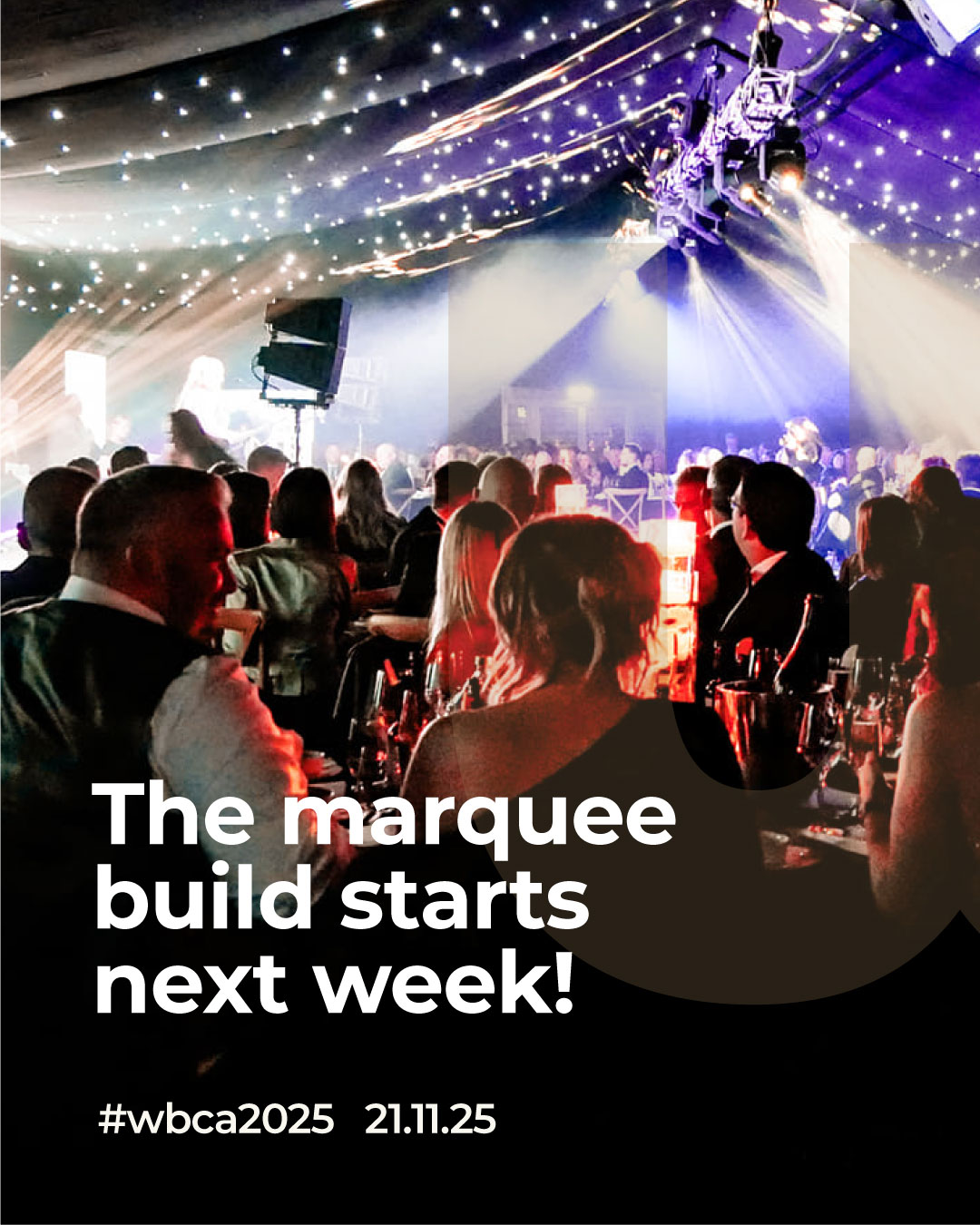 The marquee build starts next week!

#wbca2025 21.11.25